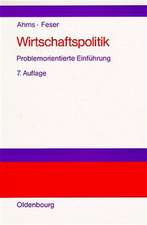 Ahrns · Feser

Wirtschaftspolitik

Problemorientierte Einführung

7. Auflage

Oldenbourg